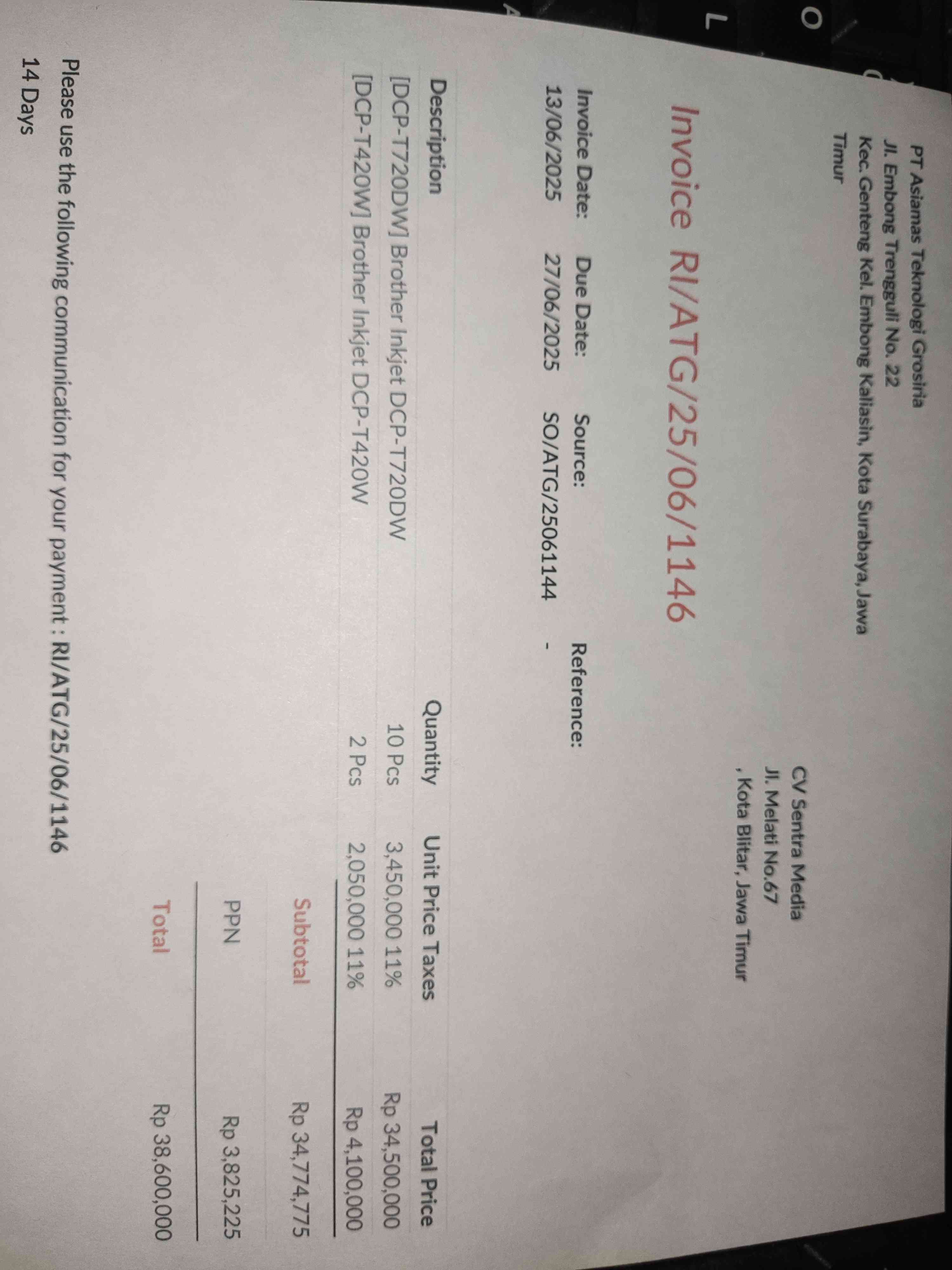 PT Asiamas Teknologi Grosiria
Jl. Embong Trengguli No. 22
Kec. Genteng Kel. Embong Kaliasin, Kota Surabaya, Jawa Timur

CV Sentra Media
Jl. Melati No.67
, Kota Blitar, Jawa Timur

Invoice RI/ATG/25/06/1146

Invoice Date: 13/06/2025
Due Date: 27/06/2025
Source: SO/ATG/25061144
Reference: -

| Description | Quantity | Unit Price | Taxes | Total Price |
|---|---|---|---|---|
| [DCP-T720DW] Brother Inkjet DCP-T720DW | 10 Pcs | 3,450,000 | 11% | Rp 34,500,000 |
| [DCP-T420W] Brother Inkjet DCP-T420W | 2 Pcs | 2,050,000 | 11% | Rp 4,100,000 |

Subtotal Rp 34,774,775
PPN Rp 3,825,225
Total Rp 38,600,000

Please use the following communication for your payment : RI/ATG/25/06/1146
14 Days